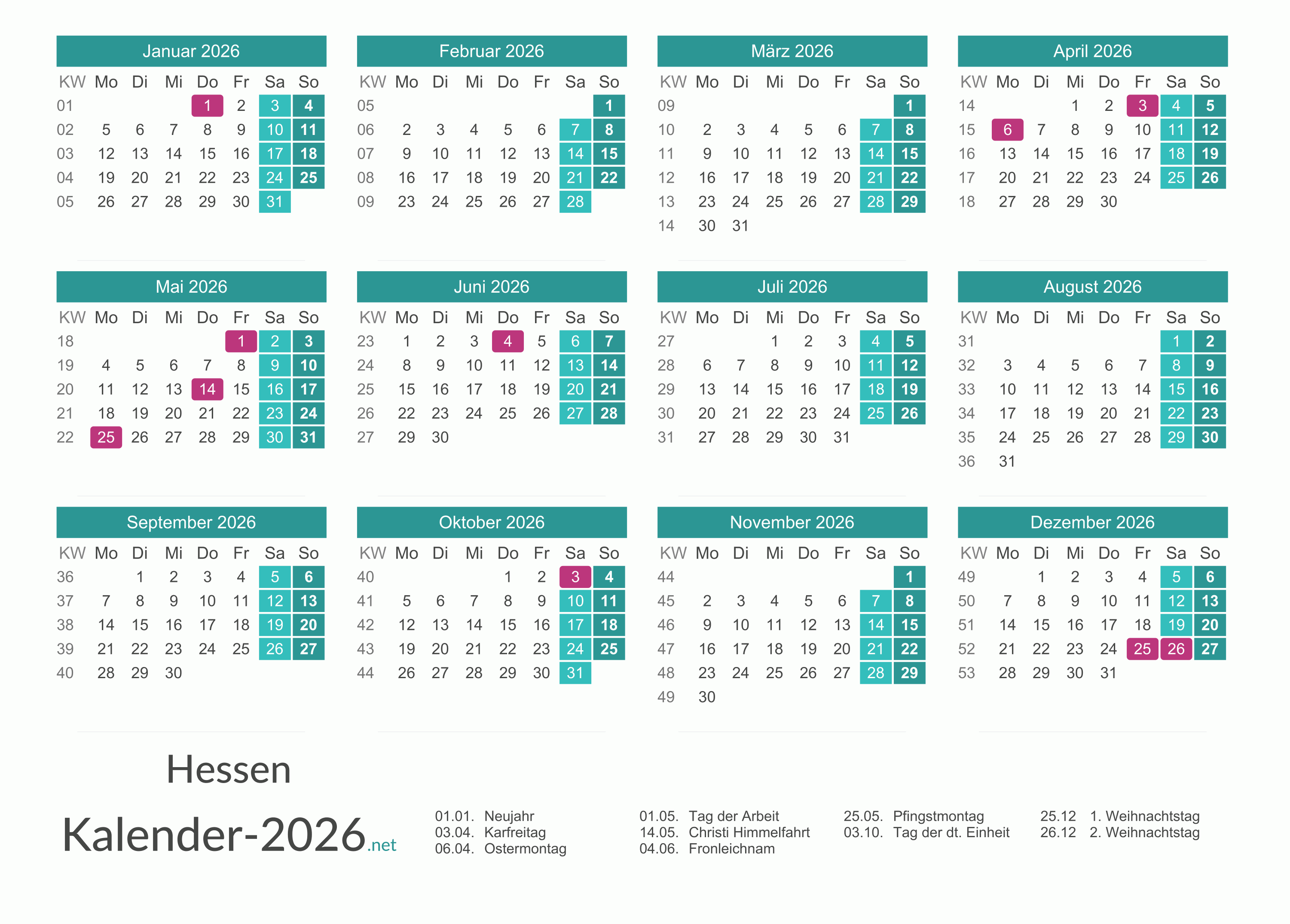 Januar 2026

| KW | Mo | Di | Mi | Do | Fr | Sa | So |
|---|---|---|---|---|---|---|---|
| 01 | | | | 1 | 2 | 3 | 4 |
| 02 | 5 | 6 | 7 | 8 | 9 | 10 | 11 |
| 03 | 12 | 13 | 14 | 15 | 16 | 17 | 18 |
| 04 | 19 | 20 | 21 | 22 | 23 | 24 | 25 |
| 05 | 26 | 27 | 28 | 29 | 30 | 31 | |

Februar 2026

| KW | Mo | Di | Mi | Do | Fr | Sa | So |
|---|---|---|---|---|---|---|---|
| 05 | | | | | | | 1 |
| 06 | 2 | 3 | 4 | 5 | 6 | 7 | 8 |
| 07 | 9 | 10 | 11 | 12 | 13 | 14 | 15 |
| 08 | 16 | 17 | 18 | 19 | 20 | 21 | 22 |
| 09 | 23 | 24 | 25 | 26 | 27 | 28 | |

März 2026

| KW | Mo | Di | Mi | Do | Fr | Sa | So |
|---|---|---|---|---|---|---|---|
| 09 | | | | | | | 1 |
| 10 | 2 | 3 | 4 | 5 | 6 | 7 | 8 |
| 11 | 9 | 10 | 11 | 12 | 13 | 14 | 15 |
| 12 | 16 | 17 | 18 | 19 | 20 | 21 | 22 |
| 13 | 23 | 24 | 25 | 26 | 27 | 28 | 29 |
| 14 | 30 | 31 | | | | | |

April 2026

| KW | Mo | Di | Mi | Do | Fr | Sa | So |
|---|---|---|---|---|---|---|---|
| 14 | | | 1 | 2 | 3 | 4 | 5 |
| 15 | 6 | 7 | 8 | 9 | 10 | 11 | 12 |
| 16 | 13 | 14 | 15 | 16 | 17 | 18 | 19 |
| 17 | 20 | 21 | 22 | 23 | 24 | 25 | 26 |
| 18 | 27 | 28 | 29 | 30 | | | |

Mai 2026

| KW | Mo | Di | Mi | Do | Fr | Sa | So |
|---|---|---|---|---|---|---|---|
| 18 | | | | | 1 | 2 | 3 |
| 19 | 4 | 5 | 6 | 7 | 8 | 9 | 10 |
| 20 | 11 | 12 | 13 | 14 | 15 | 16 | 17 |
| 21 | 18 | 19 | 20 | 21 | 22 | 23 | 24 |
| 22 | 25 | 26 | 27 | 28 | 29 | 30 | 31 |

Juni 2026

| KW | Mo | Di | Mi | Do | Fr | Sa | So |
|---|---|---|---|---|---|---|---|
| 23 | 1 | 2 | 3 | 4 | 5 | 6 | 7 |
| 24 | 8 | 9 | 10 | 11 | 12 | 13 | 14 |
| 25 | 15 | 16 | 17 | 18 | 19 | 20 | 21 |
| 26 | 22 | 23 | 24 | 25 | 26 | 27 | 28 |
| 27 | 29 | 30 | | | | | |

Juli 2026

| KW | Mo | Di | Mi | Do | Fr | Sa | So |
|---|---|---|---|---|---|---|---|
| 27 | | | 1 | 2 | 3 | 4 | 5 |
| 28 | 6 | 7 | 8 | 9 | 10 | 11 | 12 |
| 29 | 13 | 14 | 15 | 16 | 17 | 18 | 19 |
| 30 | 20 | 21 | 22 | 23 | 24 | 25 | 26 |
| 31 | 27 | 28 | 29 | 30 | 31 | | |

August 2026

| KW | Mo | Di | Mi | Do | Fr | Sa | So |
|---|---|---|---|---|---|---|---|
| 31 | | | | | | 1 | 2 |
| 32 | 3 | 4 | 5 | 6 | 7 | 8 | 9 |
| 33 | 10 | 11 | 12 | 13 | 14 | 15 | 16 |
| 34 | 17 | 18 | 19 | 20 | 21 | 22 | 23 |
| 35 | 24 | 25 | 26 | 27 | 28 | 29 | 30 |
| 36 | 31 | | | | | | |

September 2026

| KW | Mo | Di | Mi | Do | Fr | Sa | So |
|---|---|---|---|---|---|---|---|
| 36 | | 1 | 2 | 3 | 4 | 5 | 6 |
| 37 | 7 | 8 | 9 | 10 | 11 | 12 | 13 |
| 38 | 14 | 15 | 16 | 17 | 18 | 19 | 20 |
| 39 | 21 | 22 | 23 | 24 | 25 | 26 | 27 |
| 40 | 28 | 29 | 30 | | | | |

Oktober 2026

| KW | Mo | Di | Mi | Do | Fr | Sa | So |
|---|---|---|---|---|---|---|---|
| 40 | | | | 1 | 2 | 3 | 4 |
| 41 | 5 | 6 | 7 | 8 | 9 | 10 | 11 |
| 42 | 12 | 13 | 14 | 15 | 16 | 17 | 18 |
| 43 | 19 | 20 | 21 | 22 | 23 | 24 | 25 |
| 44 | 26 | 27 | 28 | 29 | 30 | 31 | |

November 2026

| KW | Mo | Di | Mi | Do | Fr | Sa | So |
|---|---|---|---|---|---|---|---|
| 44 | | | | | | | 1 |
| 45 | 2 | 3 | 4 | 5 | 6 | 7 | 8 |
| 46 | 9 | 10 | 11 | 12 | 13 | 14 | 15 |
| 47 | 16 | 17 | 18 | 19 | 20 | 21 | 22 |
| 48 | 23 | 24 | 25 | 26 | 27 | 28 | 29 |
| 49 | 30 | | | | | | |

Dezember 2026

| KW | Mo | Di | Mi | Do | Fr | Sa | So |
|---|---|---|---|---|---|---|---|
| 49 | | 1 | 2 | 3 | 4 | 5 | 6 |
| 50 | 7 | 8 | 9 | 10 | 11 | 12 | 13 |
| 51 | 14 | 15 | 16 | 17 | 18 | 19 | 20 |
| 52 | 21 | 22 | 23 | 24 | 25 | 26 | 27 |
| 53 | 28 | 29 | 30 | 31 | | | |

Hessen

Kalender-2026.net

01.01. Neujahr
03.04. Karfreitag
06.04. Ostermontag

01.05. Tag der Arbeit
14.05. Christi Himmelfahrt
04.06. Fronleichnam

25.05. Pfingstmontag
03.10. Tag der dt. Einheit

25.12 1. Weihnachtstag
26.12 2. Weihnachtstag